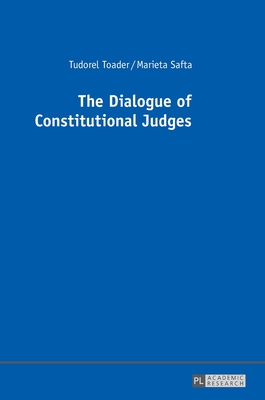 Tudorel Toader / Marieta Safta

The Dialogue of Constitutional Judges

PL ACADEMIC RESEARCH